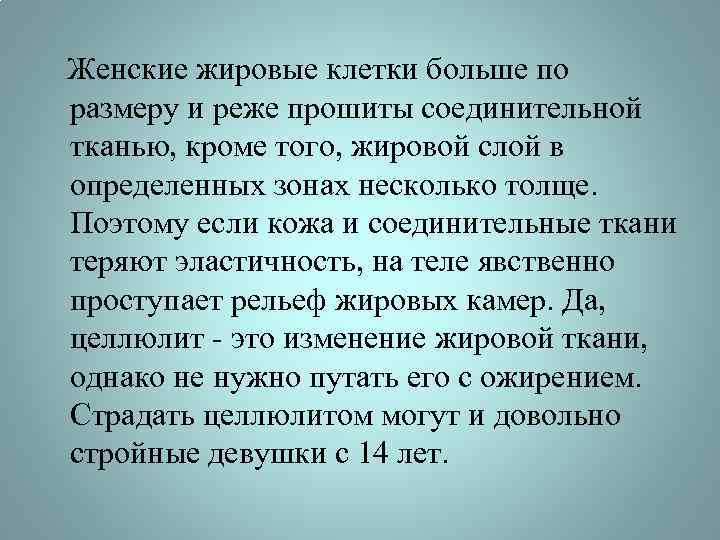 Женские жировые клетки больше по размеру и реже прошиты соединительной тканью, кроме того, жировой слой в определенных зонах несколько толще. Поэтому если кожа и соединительные ткани теряют эластичность, на теле явственно проступает рельеф жировых камер. Да, целлюлит - это изменение жировой ткани, однако не нужно путать его с ожирением. Страдать целлюлитом могут и довольно стройные девушки с 14 лет.